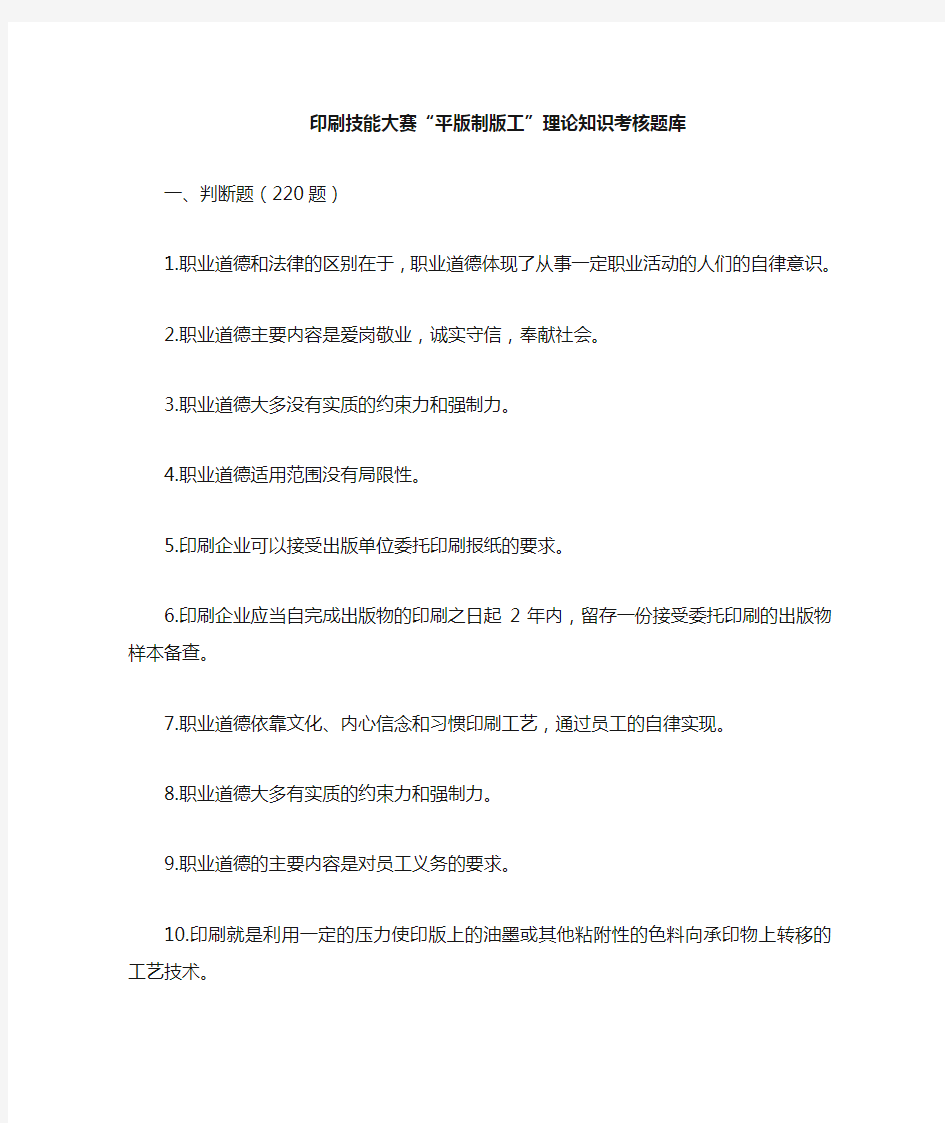 印刷技能大赛“平版制版工”理论知识考核题库

一、判断题（220题）

1.职业道德和法律的区别在于，职业道德体现了从事一定职业活动的人们的自律意识。

2.职业道德主要内容是爱岗敬业，诚实守信，奉献社会。

3.职业道德大多没有实质的约束力和强制力。

4.职业道德适用范围没有局限性。

5.印刷企业可以接受出版单位委托印刷报纸的要求。

6.印刷企业应当自完成出版物的印刷之日起 2 年内，留存一份接受委托印刷的出版物样本备查。

7.职业道德依靠文化、内心信念和习惯印刷工艺，通过员工的自律实现。

8.职业道德大多有实质的约束力和强制力。

9.职业道德的主要内容是对员工义务的要求。

10.印刷就是利用一定的压力使印版上的油墨或其他粘附性的色料向承印物上转移的工艺技术。